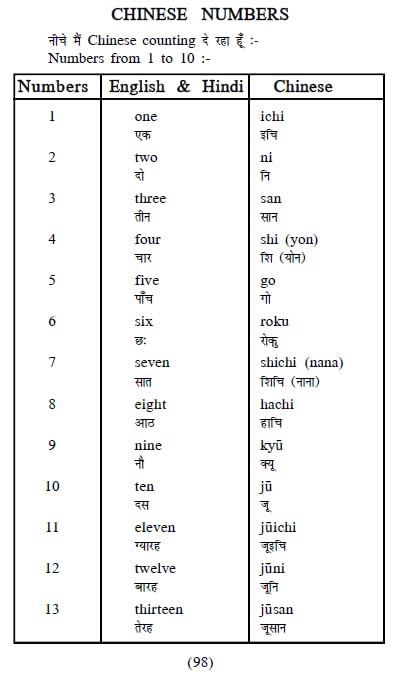 CHINESE NUMBERS

नीचे में Chinese counting दे रहा हूँ :-
Numbers from 1 to 10 :-

| Numbers | English & Hindi | Chinese |
|---|---|---|
| 1 | one<br>एक | ichi<br>इचि |
| 2 | two<br>दो | ni<br>नि |
| 3 | three<br>तीन | san<br>सान |
| 4 | four<br>चार | shi (yon)<br>शि (योन) |
| 5 | five<br>पाँच | go<br>गो |
| 6 | six<br>छः | roku<br>रोकु |
| 7 | seven<br>सात | shichi (nana)<br>शिचि (नाना) |
| 8 | eight<br>आठ | hachi<br>हाचि |
| 9 | nine<br>नौ | kyū<br>क्यू |
| 10 | ten<br>दस | jū<br>जू |
| 11 | eleven<br>ग्यारह | jūichi<br>जूइचि |
| 12 | twelve<br>बारह | jūni<br>जूनि |
| 13 | thirteen<br>तेरह | jūsan<br>जूसान |

(98)